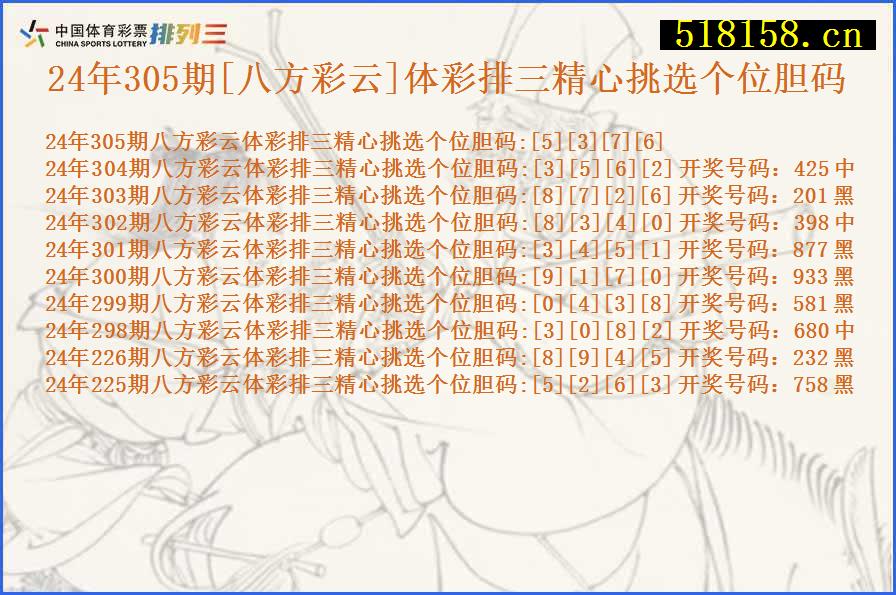 中国体育彩票 CHINA SPORTS LOTTERY 排列三

518158.cn

24年305期[八方彩云]体彩排三精心挑选个位胆码

24年305期八方彩云体彩排三精心挑选个位胆码:[5][3][7][6]
24年304期八方彩云体彩排三精心挑选个位胆码:[3][5][6][2] 开奖号码：425 中
24年303期八方彩云体彩排三精心挑选个位胆码:[8][7][2][6] 开奖号码：201 黑
24年302期八方彩云体彩排三精心挑选个位胆码:[8][3][4][0] 开奖号码：398 中
24年301期八方彩云体彩排三精心挑选个位胆码:[3][4][5][1] 开奖号码：877 黑
24年300期八方彩云体彩排三精心挑选个位胆码:[9][1][7][0] 开奖号码：933 黑
24年299期八方彩云体彩排三精心挑选个位胆码:[0][4][3][8] 开奖号码：581 黑
24年298期八方彩云体彩排三精心挑选个位胆码:[3][0][8][2] 开奖号码：680 中
24年226期八方彩云体彩排三精心挑选个位胆码:[8][9][4][5] 开奖号码：232 黑
24年225期八方彩云体彩排三精心挑选个位胆码:[5][2][6][3] 开奖号码：758 黑